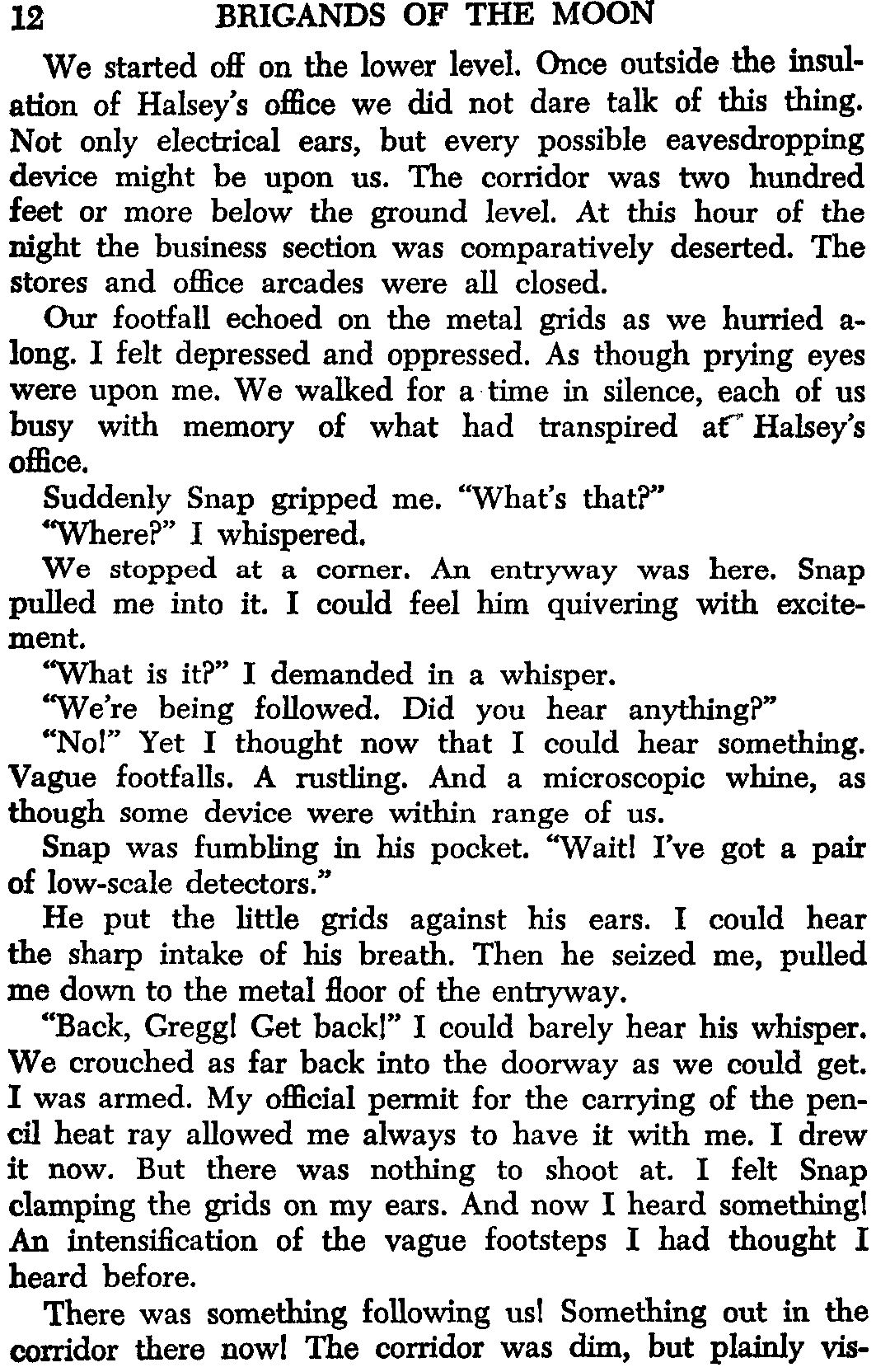 12 BRIGANDS OF THE MOON

We started off on the lower level. Once outside the insulation of Halsey's office we did not dare talk of this thing. Not only electrical ears, but every possible eavesdropping device might be upon us. The corridor was two hundred feet or more below the ground level. At this hour of the night the business section was comparatively deserted. The stores and office arcades were all closed.

Our footfall echoed on the metal grids as we hurried along. I felt depressed and oppressed. As though prying eyes were upon me. We walked for a time in silence, each of us busy with memory of what had transpired at Halsey's office.

Suddenly Snap gripped me. "What's that?"

"Where?" I whispered.

We stopped at a corner. An entryway was here. Snap pulled me into it. I could feel him quivering with excitement.

"What is it?" I demanded in a whisper.

"We're being followed. Did you hear anything?"

"No!" Yet I thought now that I could hear something. Vague footfalls. A rustling. And a microscopic whine, as though some device were within range of us.

Snap was fumbling in his pocket. "Wait! I've got a pair of low-scale detectors."

He put the little grids against his ears. I could hear the sharp intake of his breath. Then he seized me, pulled me down to the metal floor of the entryway.

"Back, Gregg! Get back!" I could barely hear his whisper. We crouched as far back into the doorway as we could get. I was armed. My official permit for the carrying of the pencil heat ray allowed me always to have it with me. I drew it now. But there was nothing to shoot at. I felt Snap clamping the grids on my ears. And now I heard something! An intensification of the vague footsteps I had thought I heard before.

There was something following us! Something out in the corridor there now! The corridor was dim, but plainly vis-